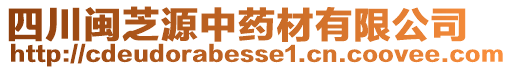 四川闽芝源中药材有限公司
http://cdeudorabesse1.cn.coovee.com